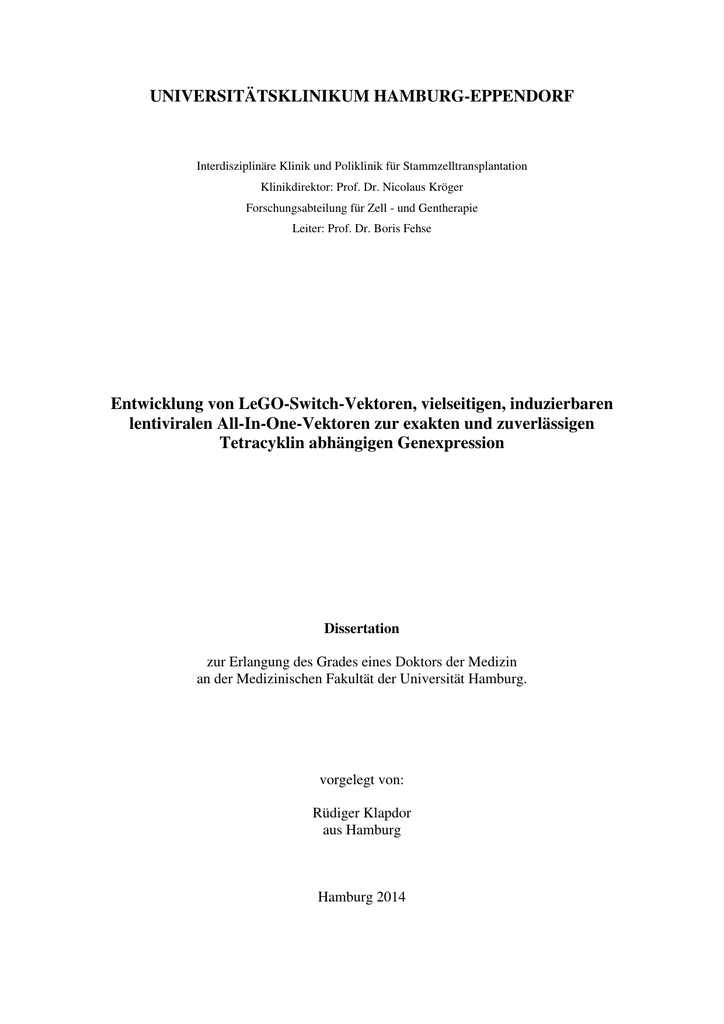 UNIVERSITÄTSKLINIKUM HAMBURG-EPPENDORF

Interdisziplinäre Klinik und Poliklinik für Stammzelltransplantation
Klinikdirektor: Prof. Dr. Nicolaus Kröger
Forschungsabteilung für Zell - und Gentherapie
Leiter: Prof. Dr. Boris Fehse

Entwicklung von LeGO-Switch-Vektoren, vielseitigen, induzierbaren lentiviralen All-In-One-Vektoren zur exakten und zuverlässigen Tetracyklin abhängigen Genexpression

Dissertation

zur Erlangung des Grades eines Doktors der Medizin
an der Medizinischen Fakultät der Universität Hamburg.

vorgelegt von:

Rüdiger Klapdor
aus Hamburg

Hamburg 2014